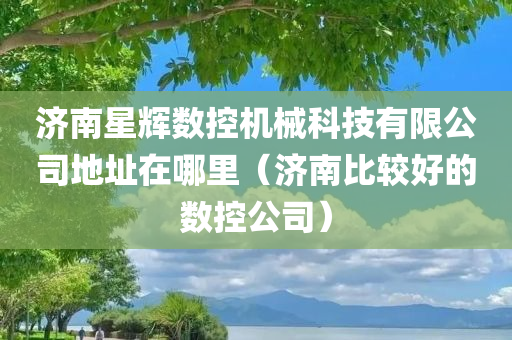 济南星辉数控机械科技有限公司地址在哪里（济南比较好的数控公司）